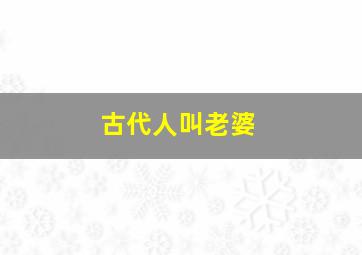 古代人叫老婆